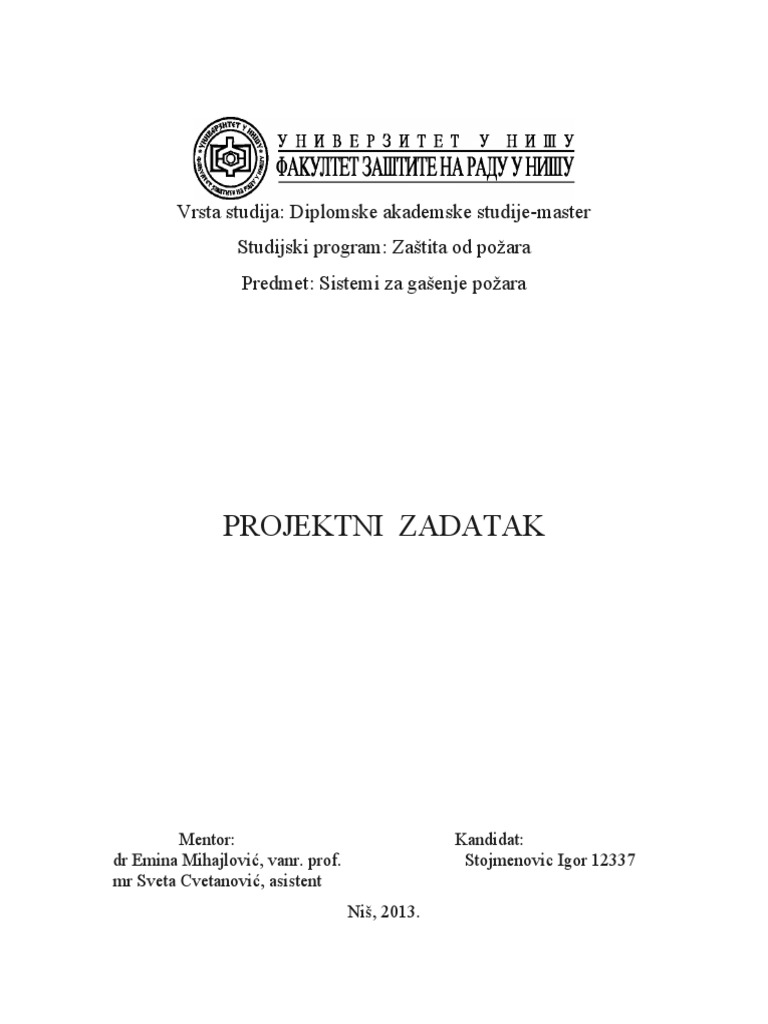 УНИВЕРЗИТЕТ У НИШУ
ФАКУЛТЕТ ЗАШТИТЕ НА РАДУ У НИШУ

Vrsta studija: Diplomske akademske studije-master

Studijski program: Zaštita od požara

Predmet: Sistemi za gašenje požara

PROJEKTNI ZADATAK

Mentor:
dr Emina Mihajlović, vanr. prof.
mr Sveta Cvetanović, asistent

Kandidat:
Stojmenovic Igor 12337

Niš, 2013.